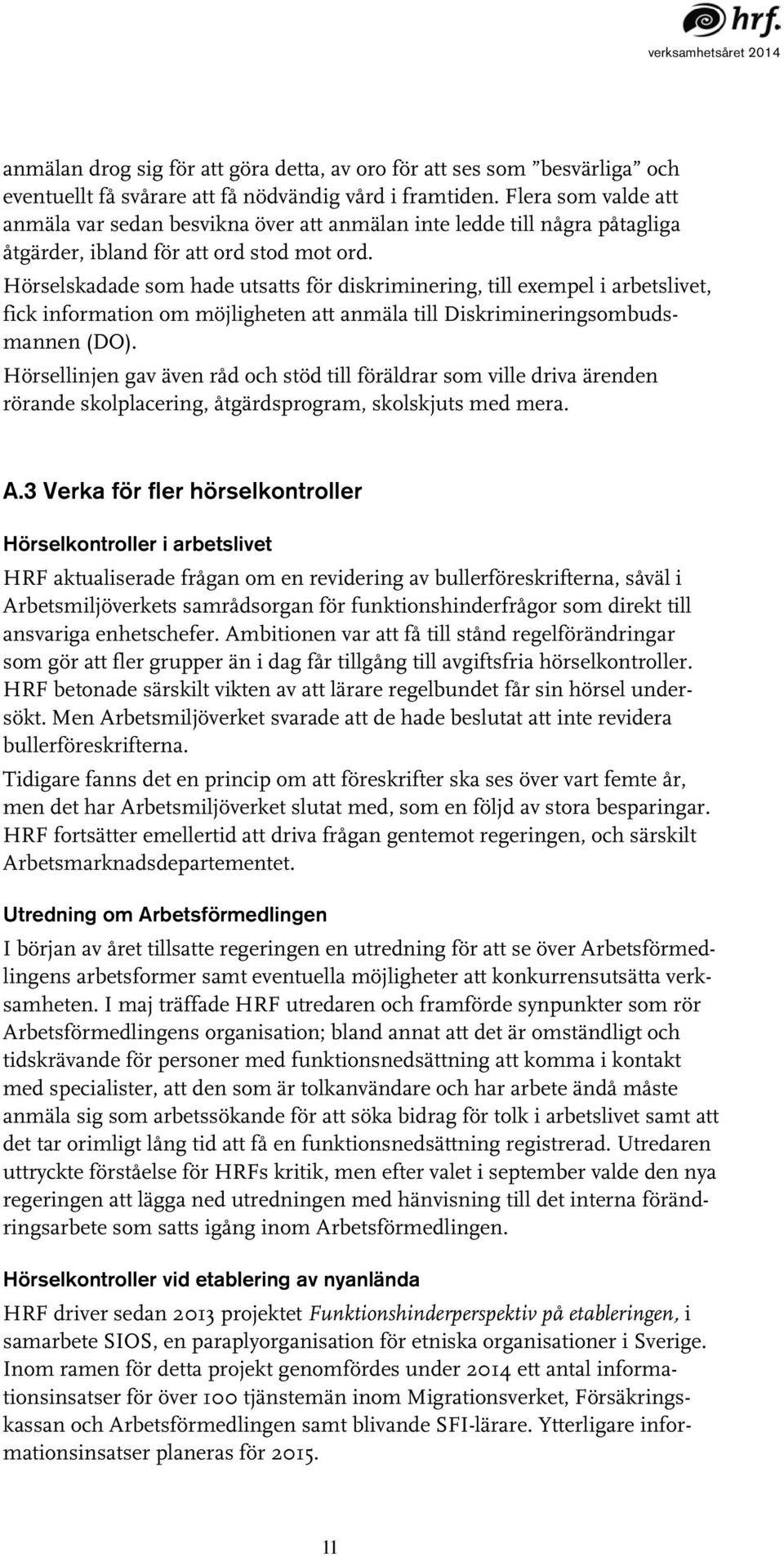 hrf.

verksamhetsåret 2014

anmälan drog sig för att göra detta, av oro för att ses som ”besvärliga” och eventuellt få svårare att få nödvändig vård i framtiden. Flera som valde att anmäla var sedan besvikna över att anmälan inte ledde till några påtagliga åtgärder, ibland för att ord stod mot ord.

Hörselskadade som hade utsatts för diskriminering, till exempel i arbetslivet, fick information om möjligheten att anmäla till Diskrimineringsombudsmannen (DO).

Hörsellinjen gav även råd och stöd till föräldrar som ville driva ärenden rörande skolplacering, åtgärdsprogram, skolskjuts med mera.

A.3 Verka för fler hörselkontroller

Hörselkontroller i arbetslivet

HRF aktualiserade frågan om en revidering av bullerföreskrifterna, såväl i Arbetsmiljöverkets samrådsorgan för funktionshinderfrågor som direkt till ansvariga enhetschefer. Ambitionen var att få till stånd regelförändringar som gör att fler grupper än i dag får tillgång till avgiftsfria hörselkontroller. HRF betonade särskilt vikten av att lärare regelbundet får sin hörsel undersökt. Men Arbetsmiljöverket svarade att de hade beslutat att inte revidera bullerföreskrifterna.

Tidigare fanns det en princip om att föreskrifter ska ses över vart femte år, men det har Arbetsmiljöverket slutat med, som en följd av stora besparingar. HRF fortsätter emellertid att driva frågan gentemot regeringen, och särskilt Arbetsmarknadsdepartementet.

Utredning om Arbetsförmedlingen

I början av året tillsatte regeringen en utredning för att se över Arbetsförmedlingens arbetsformer samt eventuella möjligheter att konkurrensutsätta verksamheten. I maj träffade HRF utredaren och framförde synpunkter som rör Arbetsförmedlingens organisation; bland annat att det är omständligt och tidskrävande för personer med funktionsnedsättning att komma i kontakt med specialister, att den som är tolkanvändare och har arbete ändå måste anmäla sig som arbetssökande för att söka bidrag för tolk i arbetslivet samt att det tar orimligt lång tid att få en funktionsnedsättning registrerad. Utredaren uttryckte förståelse för HRFs kritik, men efter valet i september valde den nya regeringen att lägga ned utredningen med hänvisning till det interna förändringsarbete som satts igång inom Arbetsförmedlingen.

Hörselkontroller vid etablering av nyanlända

HRF driver sedan 2013 projektet Funktionshinderperspektiv på etableringen, i samarbete SIOS, en paraplyorganisation för etniska organisationer i Sverige. Inom ramen för detta projekt genomfördes under 2014 ett antal informationsinsatser för över 100 tjänstemän inom Migrationsverket, Försäkringskassan och Arbetsförmedlingen samt blivande SFI-lärare. Ytterligare informationsinsatser planeras för 2015.

11